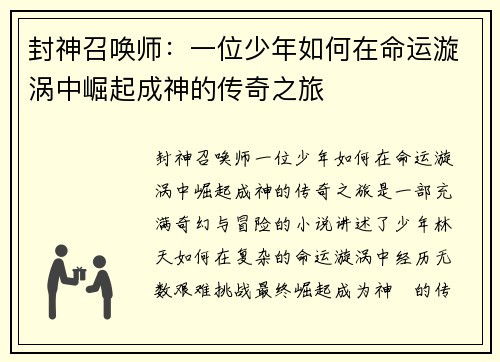 封神召唤师：一位少年如何在命运漩涡中崛起成神的传奇之旅

封神召唤师一位少年如何在命运漩涡中崛起成神的传奇之旅是一部充满奇幻与冒险的小说讲述了少年林天如何在复杂的命运漩涡中经历无数艰难挑战最终崛起成为神 的传